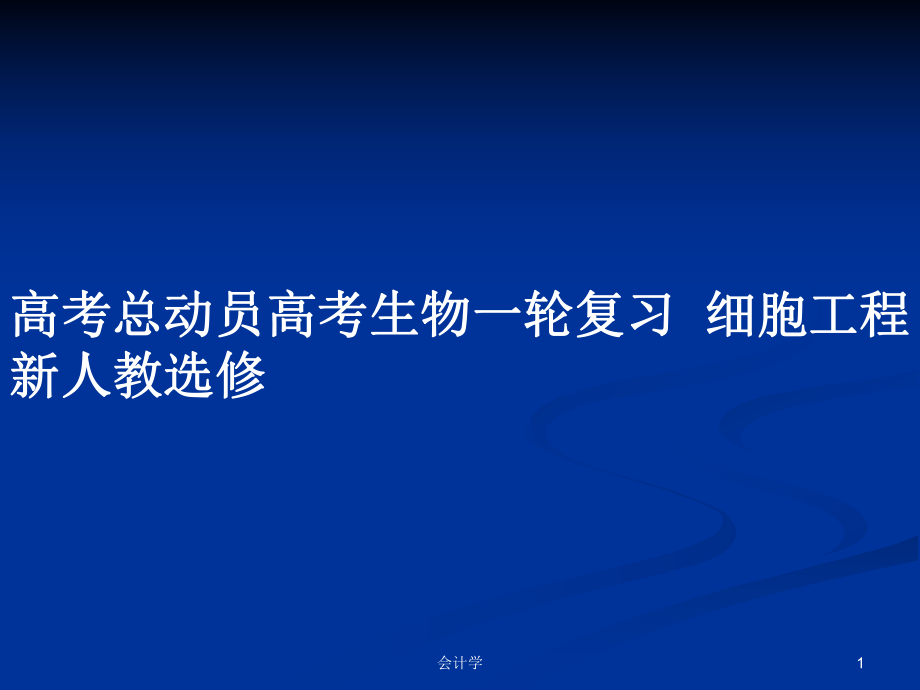 高考总动员高考生物一轮复习 细胞工程新人教选修

会计学

1